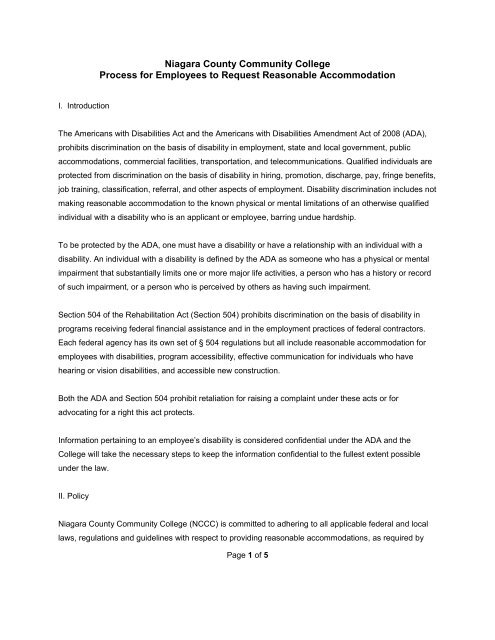 Niagara County Community College
Process for Employees to Request Reasonable Accommodation

I. Introduction

The Americans with Disabilities Act and the Americans with Disabilities Amendment Act of 2008 (ADA), prohibits discrimination on the basis of disability in employment, state and local government, public accommodations, commercial facilities, transportation, and telecommunications. Qualified individuals are protected from discrimination on the basis of disability in hiring, promotion, discharge, pay, fringe benefits, job training, classification, referral, and other aspects of employment. Disability discrimination includes not making reasonable accommodation to the known physical or mental limitations of an otherwise qualified individual with a disability who is an applicant or employee, barring undue hardship.

To be protected by the ADA, one must have a disability or have a relationship with an individual with a disability. An individual with a disability is defined by the ADA as someone who has a physical or mental impairment that substantially limits one or more major life activities, a person who has a history or record of such impairment, or a person who is perceived by others as having such impairment.

Section 504 of the Rehabilitation Act (Section 504) prohibits discrimination on the basis of disability in programs receiving federal financial assistance and in the employment practices of federal contractors. Each federal agency has its own set of § 504 regulations but all include reasonable accommodation for employees with disabilities, program accessibility, effective communication for individuals who have hearing or vision disabilities, and accessible new construction.

Both the ADA and Section 504 prohibit retaliation for raising a complaint under these acts or for advocating for a right this act protects.

Information pertaining to an employee's disability is considered confidential under the ADA and the College will take the necessary steps to keep the information confidential to the fullest extent possible under the law.

II. Policy

Niagara County Community College (NCCC) is committed to adhering to all applicable federal and local laws, regulations and guidelines with respect to providing reasonable accommodations, as required by

Page 1 of 5